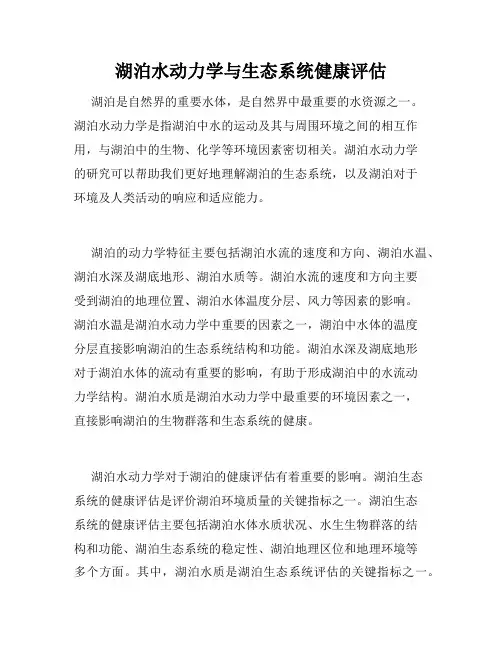 湖泊水动力学与生态系统健康评估

湖泊是自然界的重要水体，是自然界中最重要的水资源之一。湖泊水动力学是指湖泊中水的运动及其与周围环境之间的相互作用，与湖泊中的生物、化学等环境因素密切相关。湖泊水动力学的研究可以帮助我们更好地理解湖泊的生态系统，以及湖泊对于环境及人类活动的响应和适应能力。

湖泊的动力学特征主要包括湖泊水流的速度和方向、湖泊水温、湖泊水深及湖底地形、湖泊水质等。湖泊水流的速度和方向主要受到湖泊的地理位置、湖泊水体温度分层、风力等因素的影响。湖泊水温是湖泊水动力学中重要的因素之一，湖泊中水体的温度分层直接影响湖泊的生态系统结构和功能。湖泊水深及湖底地形对于湖泊水体的流动有重要的影响，有助于形成湖泊中的水流动力学结构。湖泊水质是湖泊水动力学中最重要的环境因素之一，直接影响湖泊的生物群落和生态系统的健康。

湖泊水动力学对于湖泊的健康评估有着重要的影响。湖泊生态系统的健康评估是评价湖泊环境质量的关键指标之一。湖泊生态系统的健康评估主要包括湖泊水体水质状况、水生生物群落的结构和功能、湖泊生态系统的稳定性、湖泊地理区位和地理环境等多个方面。其中，湖泊水质是湖泊生态系统评估的关键指标之一。